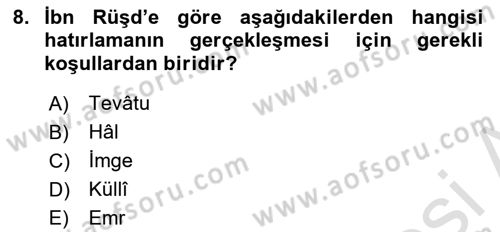 8. İbn Rüşd'e göre aşağıdakilerden hangisi hatırlamanın gerçekleşmesi için gerekli koşullardan biridir?

A) Tevâtu
B) Hâl
C) İmge
D) Küllî
E) Emr

www.aofsoru.com
www.aofsoru.com
www.aofsoru.com
www.aofsoru.com